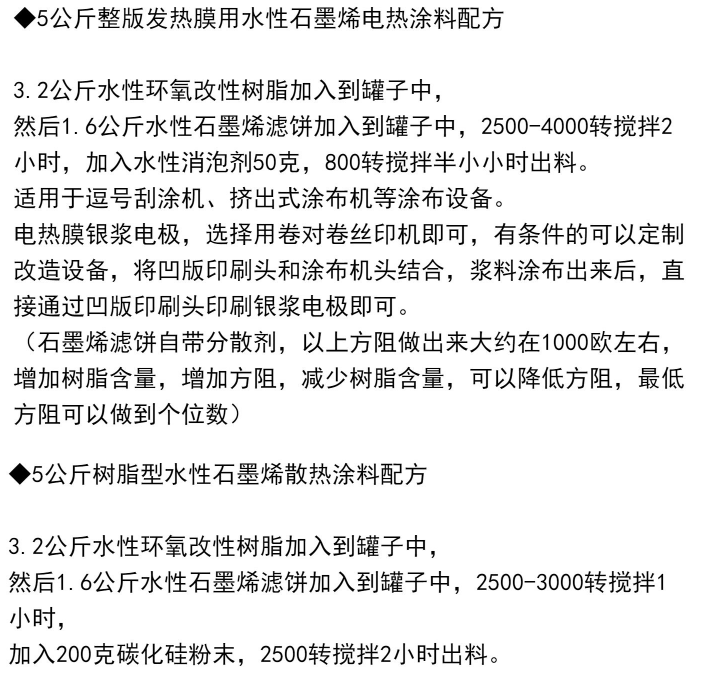 ◆5公斤整版发热膜用水性石墨烯电热涂料配方

3.2公斤水性环氧改性树脂加入到罐子中，
然后1.6公斤水性石墨烯滤饼加入到罐子中，2500-4000转搅拌2小时，加入水性消泡剂50克，800转搅拌半小小时出料。
适用于逗号刮涂机、挤出式涂布机等涂布设备。
电热膜银浆电极，选择用卷对卷丝印机即可，有条件的可以定制改造设备，将凹版印刷头和涂布机头结合，浆料涂布出来后，直接通过凹版印刷头印刷银浆电极即可。
（石墨烯滤饼自带分散剂，以上方阻做出来大约在1000欧左右，增加树脂含量，增加方阻，减少树脂含量，可以降低方阻，最低方阻可以做到个位数）

◆5公斤树脂型水性石墨烯散热涂料配方

3.2公斤水性环氧改性树脂加入到罐子中，
然后1.6公斤水性石墨烯滤饼加入到罐子中，2500-3000转搅拌1小时，
加入200克碳化硅粉末，2500转搅拌2小时出料。